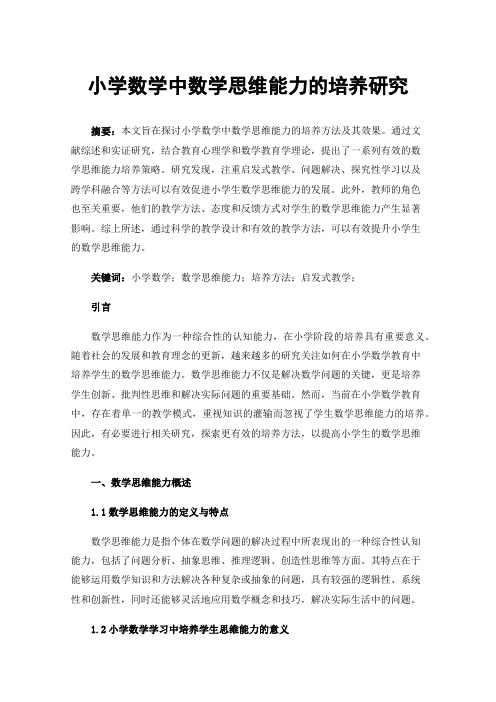 小学数学中数学思维能力的培养研究

摘要：本文旨在探讨小学数学中数学思维能力的培养方法及其效果。通过文献综述和实证研究，结合教育心理学和数学教育学理论，提出了一系列有效的数学思维能力培养策略。研究发现，注重启发式教学、问题解决、探究性学习以及跨学科融合等方法可以有效促进小学生数学思维能力的发展。此外，教师的角色也至关重要，他们的教学方法、态度和反馈方式对学生的数学思维能力产生显著影响。综上所述，通过科学的教学设计和有效的教学方法，可以有效提升小学生的数学思维能力。

关键词：小学数学；数学思维能力；培养方法；启发式教学；

引言

数学思维能力作为一种综合性的认知能力，在小学阶段的培养具有重要意义。随着社会的发展和教育理念的更新，越来越多的研究关注如何在小学数学教育中培养学生的数学思维能力。数学思维能力不仅是解决数学问题的关键，更是培养学生创新、批判性思维和解决实际问题的重要基础。然而，当前在小学数学教育中，存在着单一的教学模式，重视知识的灌输而忽视了学生数学思维能力的培养。因此，有必要进行相关研究，探索更有效的培养方法，以提高小学生的数学思维能力。

一、数学思维能力概述

1.1 数学思维能力的定义与特点

数学思维能力是指个体在数学问题的解决过程中所表现出的一种综合性认知能力，包括了问题分析、抽象思维、推理逻辑、创造性思维等方面。其特点在于能够运用数学知识和方法解决各种复杂或抽象的问题，具有较强的逻辑性、系统性和创新性，同时还能够灵活地应用数学概念和技巧，解决实际生活中的问题。

1.2 小学数学学习中培养学生思维能力的意义